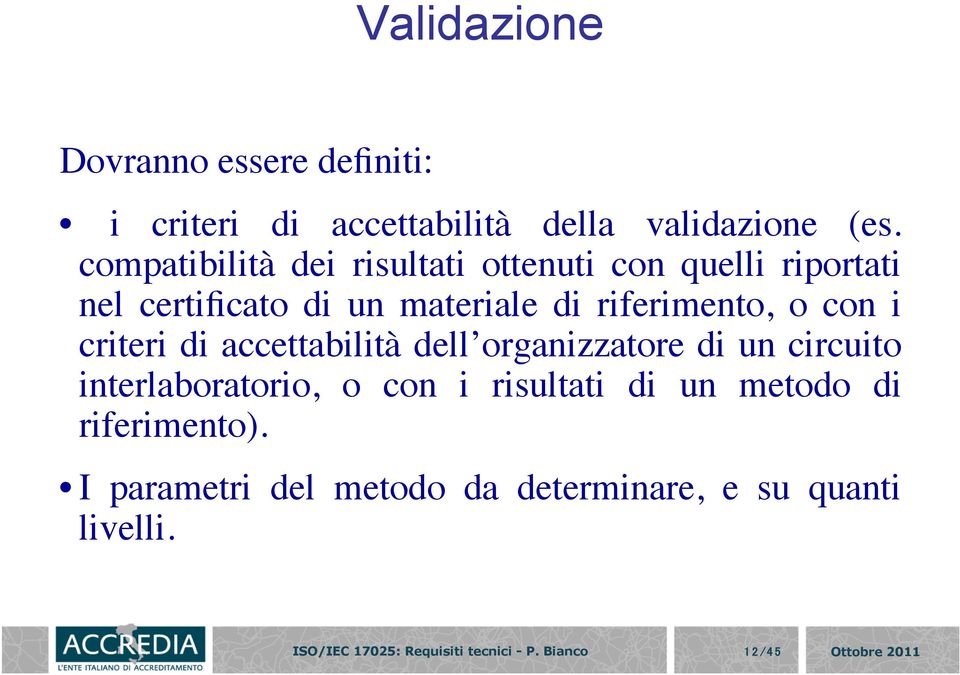 Validazione

Dovranno essere definiti:

• i criteri di accettabilità della validazione (es. compatibilità dei risultati ottenuti con quelli riportati nel certificato di un materiale di riferimento, o con i criteri di accettabilità dell'organizzatore di un circuito interlaboratorio, o con i risultati di un metodo di riferimento).

• I parametri del metodo da determinare, e su quanti livelli.

ACCREDIA
L'ENTE ITALIANO DI ACCREDITAMENTO

ISO/IEC 17025: Requisiti tecnici - P. Bianco

12/45

Ottobre 2011